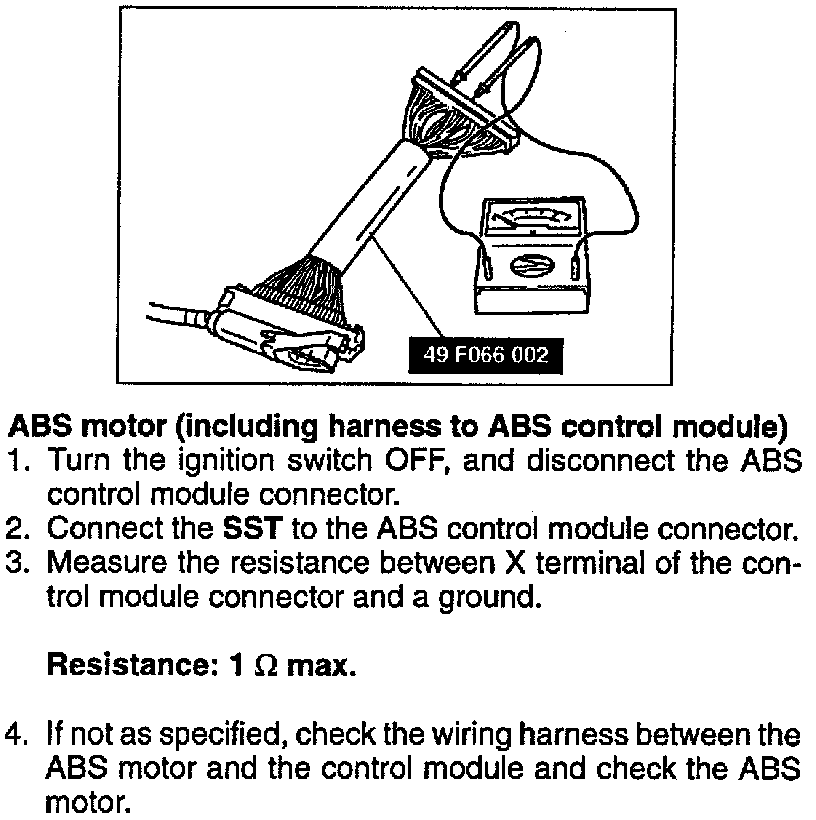 49 F066 002

ABS motor (including harness to ABS control module)

1. Turn the ignition switch OFF, and disconnect the ABS control module connector.
2. Connect the SST to the ABS control module connector.
3. Measure the resistance between X terminal of the control module connector and a ground.

Resistance: 1 Ω max.

4. If not as specified, check the wiring harness between the ABS motor and the control module and check the ABS motor.